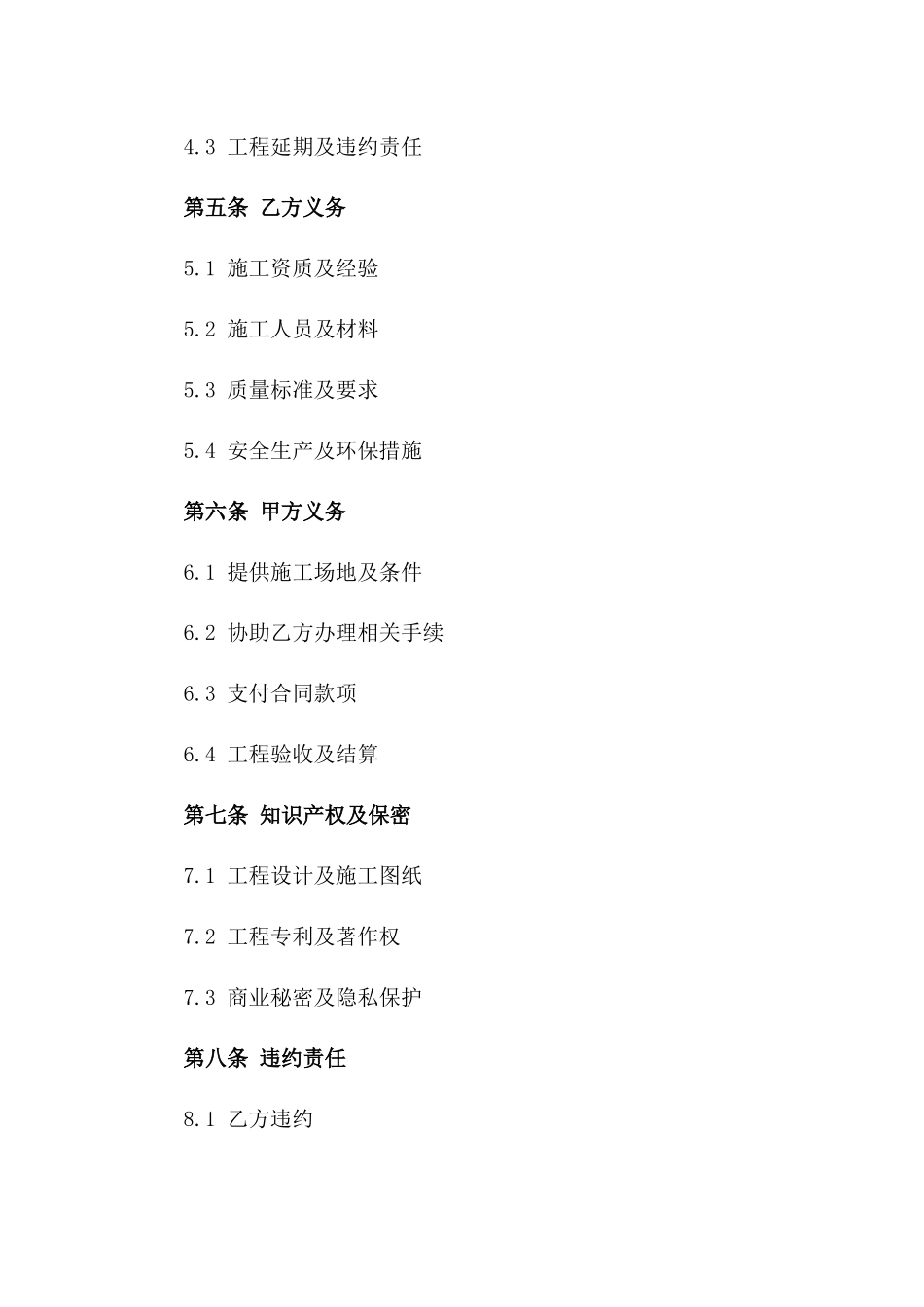 4.3 工程延期及违约责任

第五条 乙方义务

5.1 施工资质及经验

5.2 施工人员及材料

5.3 质量标准及要求

5.4 安全生产及环保措施

第六条 甲方义务

6.1 提供施工场地及条件

6.2 协助乙方办理相关手续

6.3 支付合同款项

6.4 工程验收及结算

第七条 知识产权及保密

7.1 工程设计及施工图纸

7.2 工程专利及著作权

7.3 商业秘密及隐私保护

第八条 违约责任

8.1 乙方违约